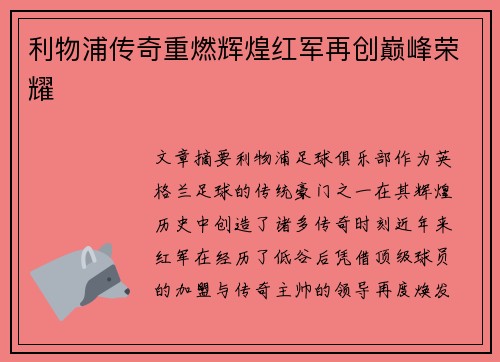 利物浦传奇重燃辉煌红军再创巅峰荣耀

文章摘要利物浦足球俱乐部作为英格兰足球的传统豪门之一在其辉煌历史中创造了诸多传奇时刻近年来红军在经历了低谷后凭借顶级球员的加盟与传奇主帅的领导再度焕发